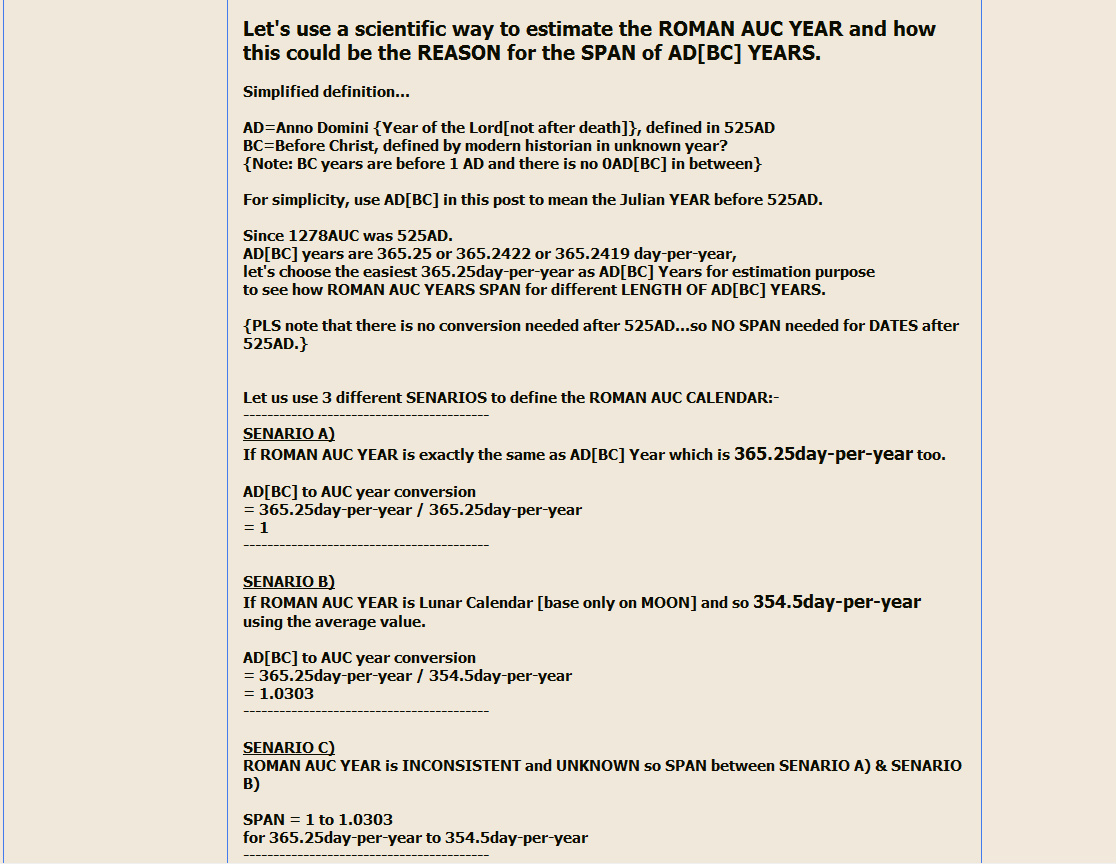 Let's use a scientific way to estimate the ROMAN AUC YEAR and how this could be the REASON for the SPAN of AD[BC] YEARS.

Simplified definition...

AD=Anno Domini {Year of the Lord[not after death]}, defined in 525AD
BC=Before Christ, defined by modern historian in unknown year?
{Note: BC years are before 1 AD and there is no 0AD[BC] in between}

For simplicity, use AD[BC] in this post to mean the Julian YEAR before 525AD.

Since 1278AUC was 525AD.
AD[BC] years are 365.25 or 365.2422 or 365.2419 day-per-year,
let's choose the easiest 365.25day-per-year as AD[BC] Years for estimation purpose
to see how ROMAN AUC YEARS SPAN for different LENGTH OF AD[BC] YEARS.

{PLS note that there is no conversion needed after 525AD...so NO SPAN needed for DATES after 525AD.}

Let us use 3 different SENARIOS to define the ROMAN AUC CALENDAR:-
------------------------------------------
SENARIO A)
If ROMAN AUC YEAR is exactly the same as AD[BC] Year which is 365.25day-per-year too.

AD[BC] to AUC year conversion
= 365.25day-per-year / 365.25day-per-year
= 1
------------------------------------------

SENARIO B)
If ROMAN AUC YEAR is Lunar Calendar [base only on MOON] and so 354.5day-per-year using the average value.

AD[BC] to AUC year conversion
= 365.25day-per-year / 354.5day-per-year
= 1.0303
------------------------------------------

SENARIO C)
ROMAN AUC YEAR is INCONSISTENT and UNKNOWN so SPAN between SENARIO A) & SENARIO B)

SPAN = 1 to 1.0303
for 365.25day-per-year to 354.5day-per-year
------------------------------------------